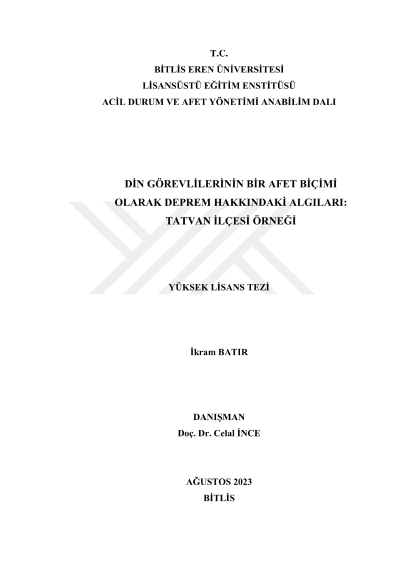 T.C.
BİTLİS EREN ÜNİVERSİTESİ
LİSANSÜSTÜ EĞİTİM ENSTİTÜSÜ
ACİL DURUM VE AFET YÖNETİMİ ANABİLİM DALI

DİN GÖREVLİLERİNİN BİR AFET BİÇİMİ OLARAK DEPREM HAKKINDAKİ ALGILARI: TATVAN İLÇESİ ÖRNEĞİ

YÜKSEK LİSANS TEZİ

İkram BATIR

DANIŞMAN
Doç. Dr. Celal İNCE

AĞUSTOS 2023
BİTLİS